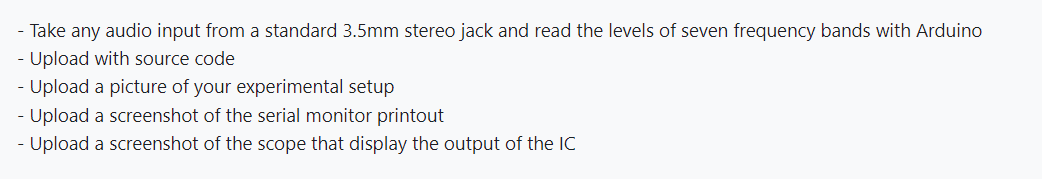 - Take any audio input from a standard 3.5mm stereo jack and read the levels of seven frequency bands with Arduino
- Upload with source code
- Upload a picture of your experimental setup
- Upload a screenshot of the serial monitor printout
- Upload a screenshot of the scope that display the output of the IC